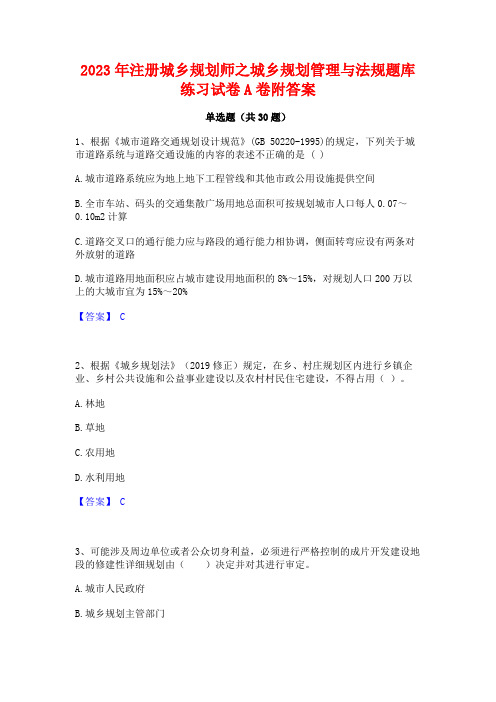 2023 年注册城乡规划师之城乡规划管理与法规题库练习试卷 A 卷附答案

单选题（共 30 题）

1、根据《城市道路交通规划设计规范》(GB 50220-1995)的规定，下列关于城市道路系统与道路交通设施的内容的表述不正确的是（ ）

A. 城市道路系统应为地上地下工程管线和其他市政公用设施提供空间

B. 全市车站、码头的交通集散广场用地总面积可按规划城市人口每人 0.07～0.10m2 计算

C. 道路交叉口的通行能力应与路段的通行能力相协调，侧面转弯应设有两条对外放射的道路

D. 城市道路用地面积应占城市建设用地面积的 8%～15%，对规划人口 200 万以上的大城市宜为 15%～20%

【答案】 C

2、根据《城乡规划法》（2019 修正）规定，在乡、村庄规划区内进行乡镇企业、乡村公共设施和公益事业建设以及农村村民住宅建设，不得占用（ ）。

A. 林地

B. 草地

C. 农用地

D. 水利用地

【答案】 C

3、可能涉及周边单位或者公众切身利益，必须进行严格控制的成片开发建设地段的修建性详细规划由（ ）决定并对其进行审定。

A. 城市人民政府

B. 城乡规划主管部门